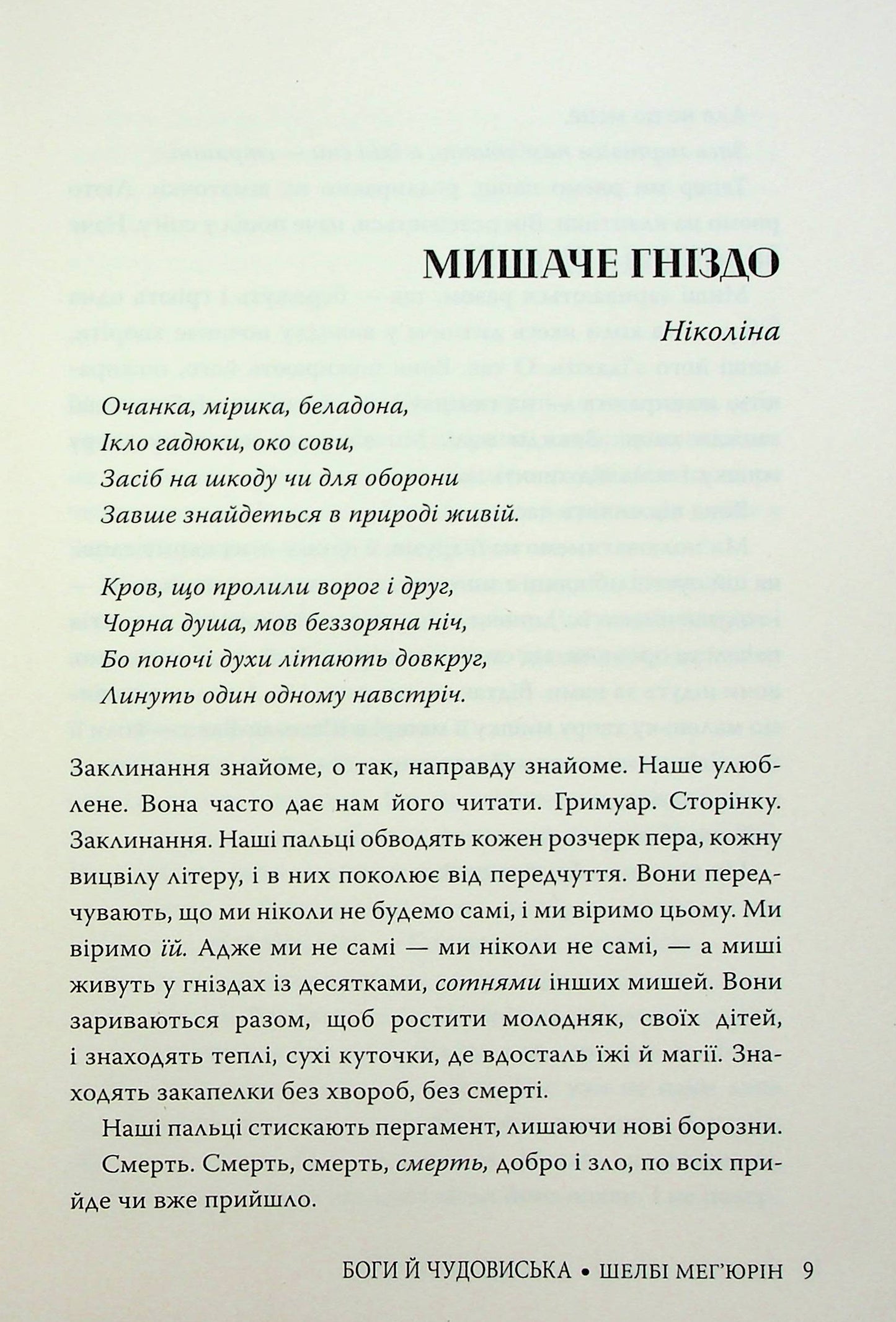 МИШАЧЕ ГНІЗДО

Ніколіна

Очанка, мірика, беладона,
Ікло гадюки, око сови,
Засіб на шкоду чи для оборони
Завше знайдеться в природі живій.

Кров, що пролили ворог і друг,
Чорна душа, мов беззоряна ніч,
Бо поночі духи літають довкруг,
Линуть один одному навстріч.

Заклинання знайоме, о так, направду знайоме. Наше улюблене. Вона часто дає нам його читати. Гримуар. Сторінку. Заклинання. Наші пальці обводять кожен розчерк пера, кожну вицвілу літеру, і в них поколює від передчуття. Вони передчувають, що ми ніколи не будемо самі, і ми віримо цьому. Ми віримо їй. Адже ми не самі — ми ніколи не самі, — а миші живуть у гніздах із десятками, сотнями інших мишей. Вони зариваються разом, щоб ростити молодняк, своїх дітей, і знаходять теплі, сухі куточки, де вдосталь їжі й магії. Знаходять закапелки без хвороб, без смерті.

Наші пальці стискають пергамент, лишаючи нові борозни.

Смерть. Смерть, смерть, смерть, добро і зло, по всіх прийде чи вже прийшло.

БОГИ Й ЧУДОВИСЬКА • ШЕЛБІ МЕГ'ЮРІН 9